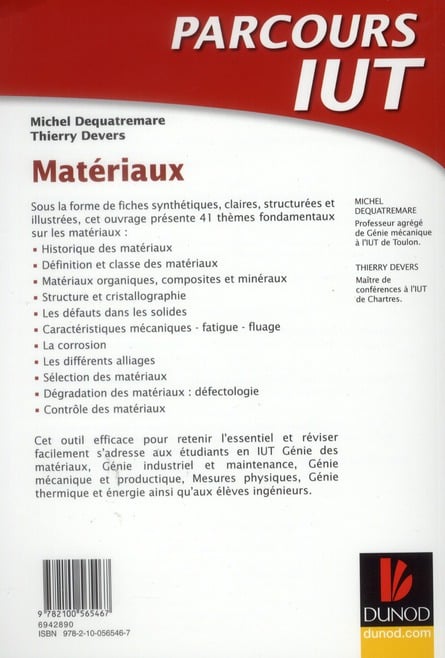 PARCOURS IUT

Michel Dequatremare
Thierry Devers

Matériaux

Sous la forme de fiches synthétiques, claires, structurées et illustrées, cet ouvrage présente 41 thèmes fondamentaux sur les matériaux :
• Historique des matériaux
• Définition et classe des matériaux
• Matériaux organiques, composites et minéraux
• Structure et cristallographie
• Les défauts dans les solides
• Caractéristiques mécaniques - fatigue - fluage
• La corrosion
• Les différents alliages
• Sélection des matériaux
• Dégradation des matériaux : défectologie
• Contrôle des matériaux

Cet outil efficace pour retenir l'essentiel et réviser facilement s'adresse aux étudiants en IUT Génie des matériaux, Génie industriel et maintenance, Génie mécanique et productique, Mesures physiques, Génie thermique et énergie ainsi qu'aux élèves ingénieurs.

MICHEL DEQUATREMARE
Professeur agrégé de Génie mécanique à l'IUT de Toulon.

THIERRY DEVERS
Maître de conférences à l'IUT de Chartres.

9 782100 565467
6942890
ISBN 978-2-10-056546-7

DUNOD
dunod.com